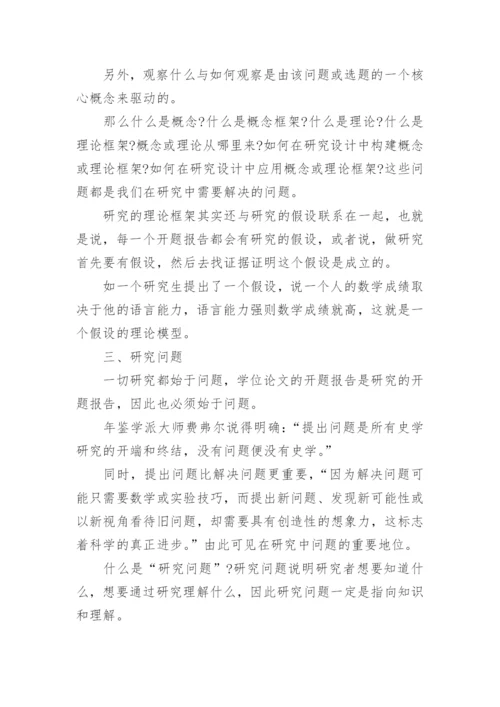 另外，观察什么与如何观察是由该问题或选题的一个核心概念来驱动的。

那么什么是概念?什么是概念框架?什么是理论?什么是理论框架?概念或理论从哪里来?如何在研究设计中构建概念或理论框架?如何在研究设计中应用概念或理论框架?这些问题都是我们在研究中需要解决的问题。

研究的理论框架其实还与研究的假设联系在一起，也就是说，每一个开题报告都会有研究的假设，或者说，做研究首先要有假设，然后去找证据证明这个假设是成立的。

如一个研究生提出了一个假设，说一个人的数学成绩取决于他的语言能力，语言能力强则数学成绩就高，这就是一个假设的理论模型。

三、研究问题

一切研究都始于问题，学位论文的开题报告是研究的开题报告，因此也必须始于问题。

年鉴学派大师费弗尔说得明确:“提出问题是所有史学研究的开端和终结，没有问题便没有史学。”

同时，提出问题比解决问题更重要，“因为解决问题可能只需要数学或实验技巧，而提出新问题、发现新可能性或以新视角看待旧问题，却需要具有创造性的想象力，这标志着科学的真正进步。”由此可见在研究中问题的重要地位。

什么是“研究问题”?研究问题说明研究者想要知道什么，想要通过研究理解什么，因此研究问题一定是指向知识和理解。